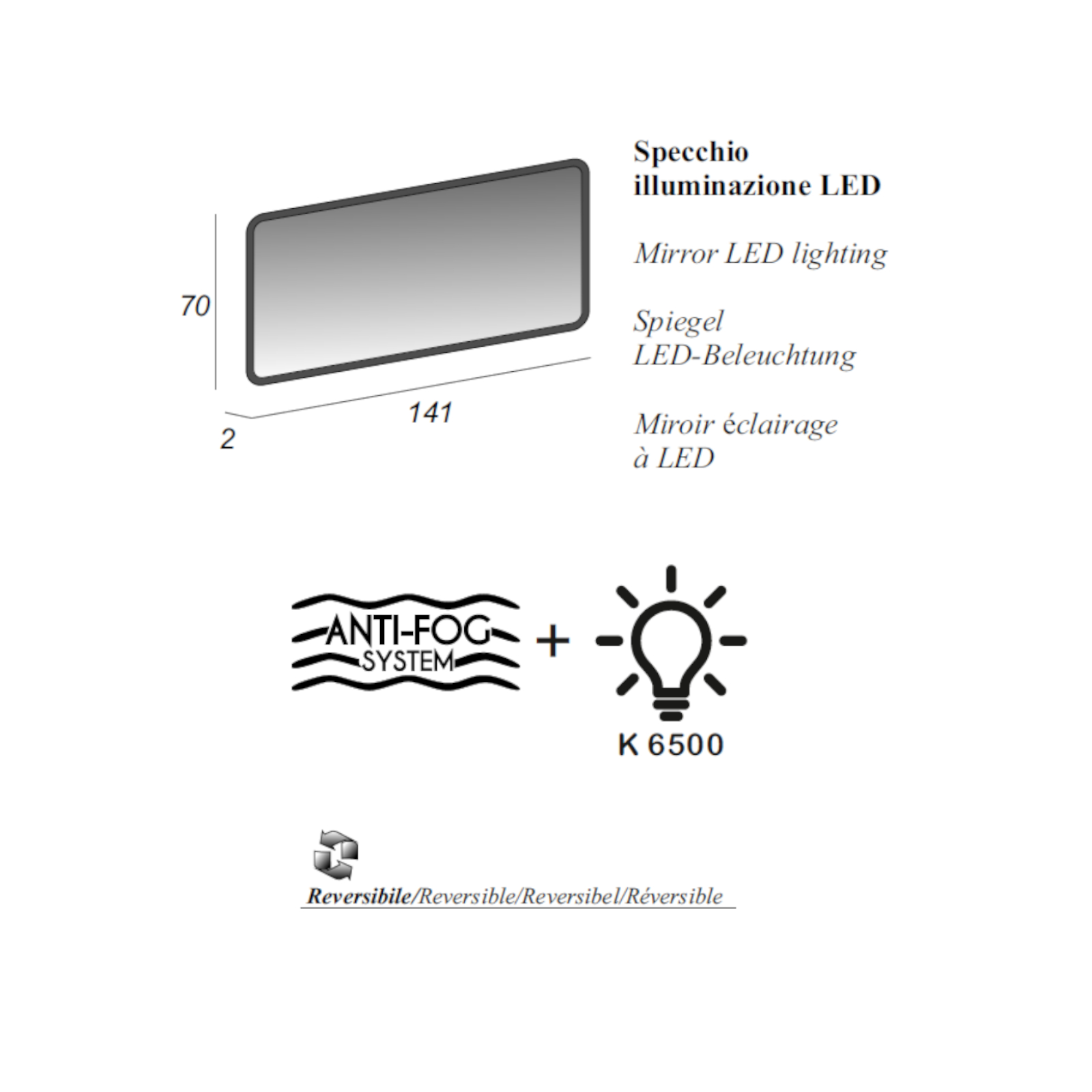 70

141

2

Specchio illuminazione LED

Mirror LED lighting

Spiegel LED-Beleuchtung

Miroir éclairage à LED

ANTI-FOG SYSTEM

+

K 6500

Reversibile/Reversible/Reversibel/Réversible